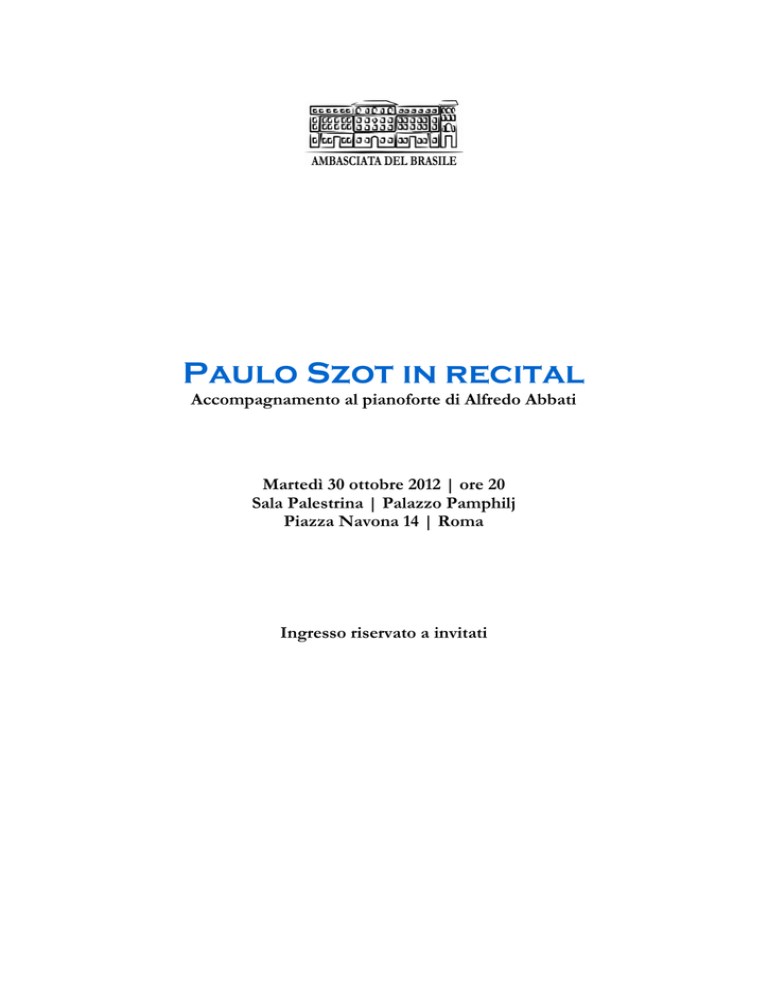 AMBASCIATA DEL BRASILE

Paulo Szot in recital
Accompagnamento al pianoforte di Alfredo Abbati

Martedì 30 ottobre 2012 | ore 20
Sala Palestrina | Palazzo Pamphilj
Piazza Navona 14 | Roma

Ingresso riservato a invitati